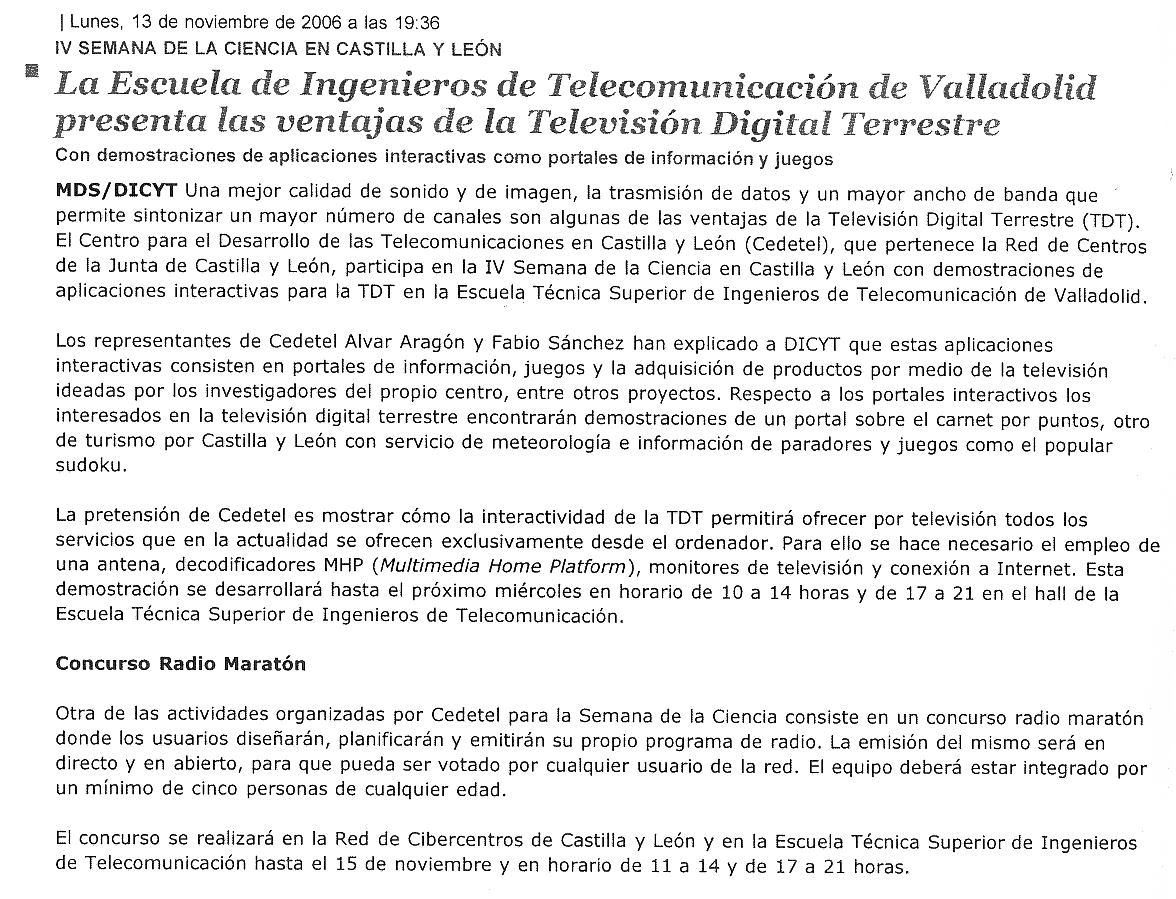 | Lunes, 13 de noviembre de 2006 a las 19:36
IV SEMANA DE LA CIENCIA EN CASTILLA Y LEÓN

La Escuela de Ingenieros de Telecomunicación de Valladolid presenta las ventajas de la Televisión Digital Terrestre

Con demostraciones de aplicaciones interactivas como portales de información y juegos

MDS/DICYT Una mejor calidad de sonido y de imagen, la trasmisión de datos y un mayor ancho de banda que permite sintonizar un mayor número de canales son algunas de las ventajas de la Televisión Digital Terrestre (TDT). El Centro para el Desarrollo de las Telecomunicaciones en Castilla y León (Cedetel), que pertenece la Red de Centros de la Junta de Castilla y León, participa en la IV Semana de la Ciencia en Castilla y León con demostraciones de aplicaciones interactivas para la TDT en la Escuela Técnica Superior de Ingenieros de Telecomunicación de Valladolid.

Los representantes de Cedetel Alvar Aragón y Fabio Sánchez han explicado a DICYT que estas aplicaciones interactivas consisten en portales de información, juegos y la adquisición de productos por medio de la televisión ideadas por los investigadores del propio centro, entre otros proyectos. Respecto a los portales interactivos los interesados en la televisión digital terrestre encontrarán demostraciones de un portal sobre el carnet por puntos, otro de turismo por Castilla y León con servicio de meteorología e información de paradores y juegos como el popular sudoku.

La pretensión de Cedetel es mostrar cómo la interactividad de la TDT permitirá ofrecer por televisión todos los servicios que en la actualidad se ofrecen exclusivamente desde el ordenador. Para ello se hace necesario el empleo de una antena, decodificadores MHP (Multimedia Home Platform), monitores de televisión y conexión a Internet. Esta demostración se desarrollará hasta el próximo miércoles en horario de 10 a 14 horas y de 17 a 21 en el hall de la Escuela Técnica Superior de Ingenieros de Telecomunicación.

Concurso Radio Maratón

Otra de las actividades organizadas por Cedetel para la Semana de la Ciencia consiste en un concurso radio maratón donde los usuarios diseñarán, planificarán y emitirán su propio programa de radio. La emisión del mismo será en directo y en abierto, para que pueda ser votado por cualquier usuario de la red. El equipo deberá estar integrado por un mínimo de cinco personas de cualquier edad.

El concurso se realizará en la Red de Cibercentros de Castilla y León y en la Escuela Técnica Superior de Ingenieros de Telecomunicación hasta el 15 de noviembre y en horario de 11 a 14 y de 17 a 21 horas.